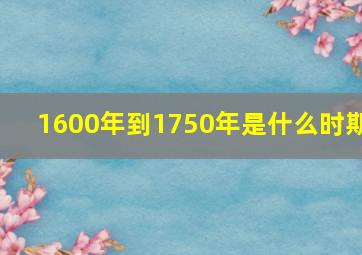 1600年到1750年是什么时期